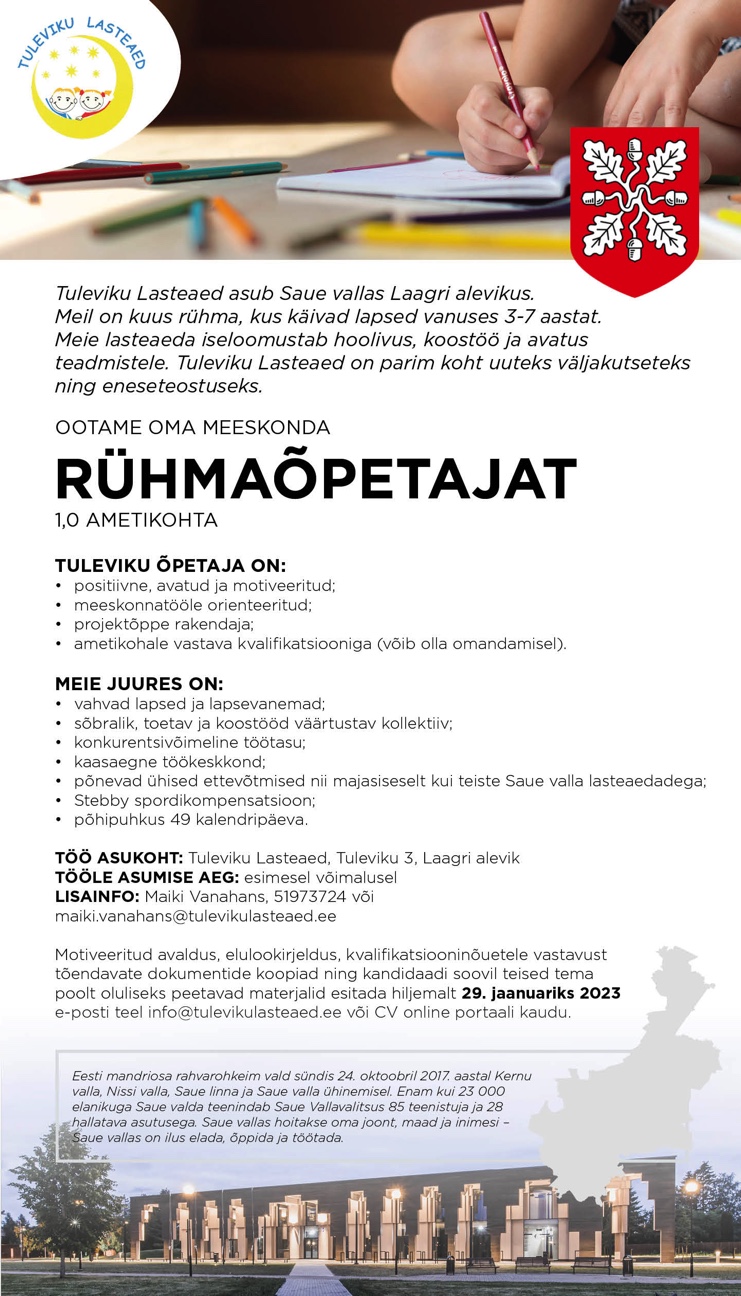 TULEVIKU LASTEAED

Tuleviku Lasteaed asub Saue vallas Laagri alevikus. Meil on kuus rühma, kus käivad lapsed vanuses 3-7 aastat. Meie lasteaeda iseloomustab hoolivus, koostöö ja avatus teadmistele. Tuleviku Lasteaed on parim koht uuteks väljakutseteks ning eneseteostuseks.

OOTAME OMA MEESKONDA

RÜHMAÕPETAJAT

1,0 AMETIKOHTA

TULEVIKU ÕPETAJA ON:
• positiivne, avatud ja motiveeritud;
• meeskonnatööle orienteeritud;
• projektõppe rakendaja;
• ametikohale vastava kvalifikatsiooniga (võib olla omandamisel).

MEIE JUURES ON:
• vahvad lapsed ja lapsevanemad;
• sõbralik, toetav ja koostööd väärtustav kollektiiv;
• konkurentsivõimeline töötasu;
• kaasaegne töökeskkond;
• põnevad ühised ettevõtmised nii majasiseselt kui teiste Saue valla lasteaedadega;
• Stebby spordikompensatsioon;
• põhipuhkus 49 kalendripäeva.

TÖÖ ASUKOHT: Tuleviku Lasteaed, Tuleviku 3, Laagri alevik
TÖÖLE ASUMISE AEG: esimesel võimalusel
LISAINFO: Maiki Vanahans, 51973724 või maiki.vanahans@tulevikulasteaed.ee

Motiveeritud avaldus, elulookirjeldus, kvalifikatsiooninõuetele vastavust tõendavate dokumentide koopiad ning kandidaadi soovil teised tema poolt oluliseks peetavad materjalid esitada hiljemalt 29. jaanuariks 2023 e-posti teel info@tulevikulasteaed.ee või CV online portaali kaudu.

Eesti mandriosa rahvarohkeim vald sündis 24. oktoobril 2017. aastal Kernu valla, Nissi valla, Saue linna ja Saue valla ühinemisel. Enam kui 23 000 elanikuga Saue valda teenindab Saue Vallavalitsus 85 teenistuja ja 28 hallatava asutusega. Saue vallas hoitakse oma joont, maad ja inimesi – Saue vallas on ilus elada, õppida ja töötada.